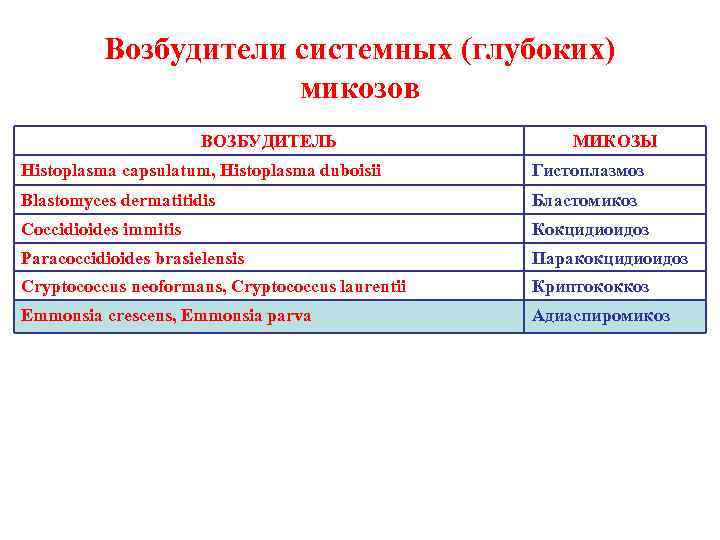 Возбудители системных (глубоких) микозов

| ВОЗБУДИТЕЛЬ | МИКОЗЫ |
|---|---|
| Histoplasma capsulatum, Histoplasma duboisii | Гистоплазмоз |
| Blastomyces dermatitidis | Бластомикоз |
| Coccidioides immitis | Кокцидиоидоз |
| Paracoccidioides brasielensis | Паракокцидиоидоз |
| Cryptococcus neoformans, Cryptococcus laurentii | Криптококкоз |
| Emmonsia crescens, Emmonsia parva | Адиаспиромикоз |